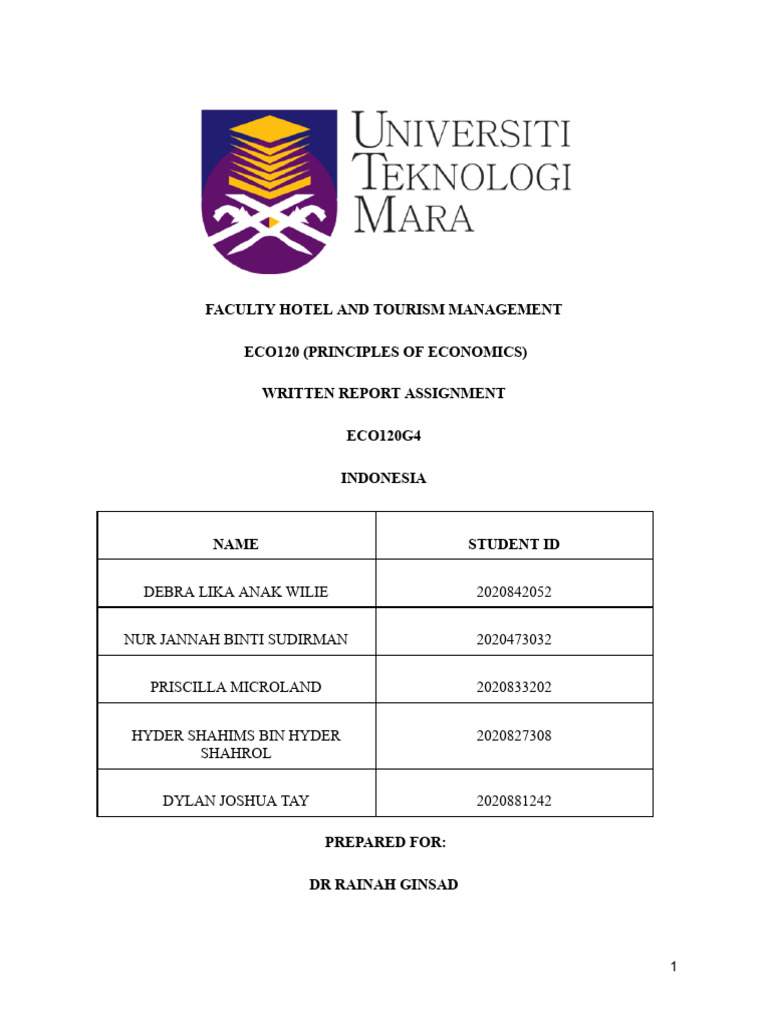 UNIVERSITI TEKNOLOGI MARA

FACULTY HOTEL AND TOURISM MANAGEMENT

ECO120 (PRINCIPLES OF ECONOMICS)

WRITTEN REPORT ASSIGNMENT

ECO120G4

INDONESIA

| NAME | STUDENT ID |
|---|---|
| DEBRA LIKA ANAK WILIE | 2020842052 |
| NUR JANNAH BINTI SUDIRMAN | 2020473032 |
| PRISCILLA MICROLAND | 2020833202 |
| HYDER SHAHIMS BIN HYDER SHAHROL | 2020827308 |
| DYLAN JOSHUA TAY | 2020881242 |

PREPARED FOR:

DR RAINAH GINSAD

1